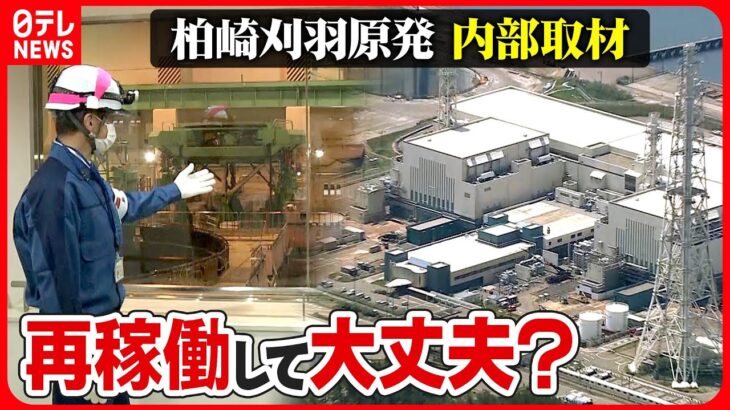 日テレ
NEWS

柏崎刈羽原発 内部取材

再稼働して大丈夫?